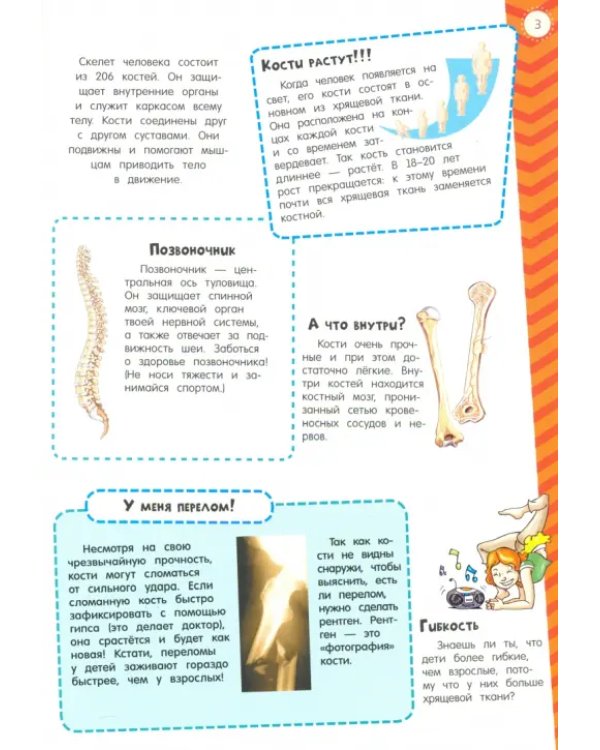 3

Скелет человека состоит из 206 костей. Он защищает внутренние органы и служит каркасом всему телу. Кости соединены друг с другом суставами. Они подвижны и помогают мышцам приводить тело в движение.

Кости растут!!!

Когда человек появляется на свет, его кости состоят в основном из хрящевой ткани. Она расположена на концах каждой кости и со временем затвердевает. Так кость становится длиннее — растёт. В 18–20 лет рост прекращается: к этому времени почти вся хрящевая ткань заменяется костной.

Позвоночник

Позвоночник — центральная ось туловища. Он защищает спинной мозг, ключевой орган твоей нервной системы, а также отвечает за подвижность шеи. Заботься о здоровье позвоночника! (Не носи тяжести и занимайся спортом.)

А что внутри?

Кости очень прочные и при этом достаточно лёгкие. Внутри костей находится костный мозг, пронизанный сетью кровеносных сосудов и нервов.

У меня перелом!

Несмотря на свою чрезвычайную прочность, кости могут сломаться от сильного удара. Если сломанную кость быстро зафиксировать с помощью гипса (это делает доктор), она срастётся и будет как новая! Кстати, переломы у детей заживают гораздо быстрее, чем у взрослых!

Так как кости не видны снаружи, чтобы выяснить, есть ли перелом, нужно сделать рентген. Рентген — это «фотография» кости.

Гибкость

Знаешь ли ты, что дети более гибкие, чем взрослые, потому что у них больше хрящевой ткани?